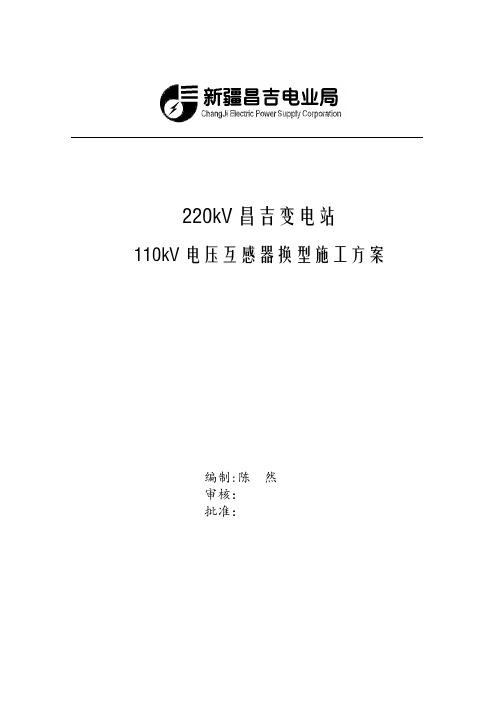 新疆昌吉电业局
ChangJi Electric Power Supply Corporation

220kV 昌吉变电站

110kV 电压互感器换型施工方案

编制:陈 然
审核:
批准: